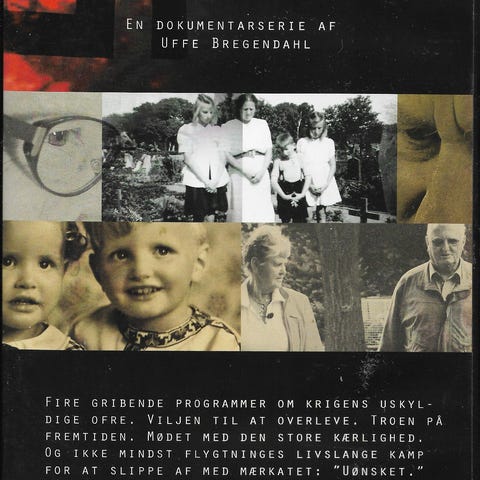 En dokumentarserie af
Uffe Bregendahl

Fire gribende programmer om krigens uskyldige ofre. Viljen til at overleve. Troen på fremtiden. Mødet med den store kærlighed. Og ikke mindst flygtninges livslange kamp for at slippe af med mærkatet: "Uønsket."